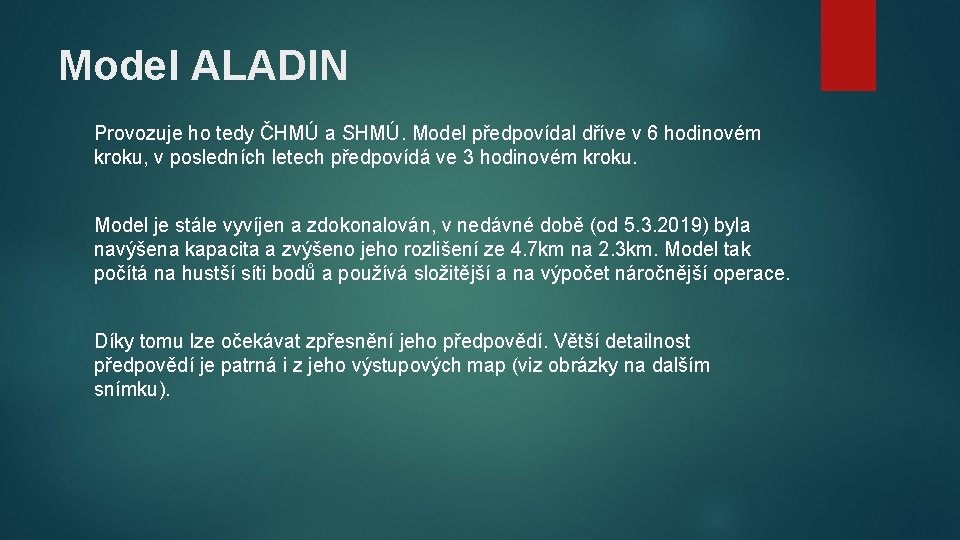 Model ALADIN

Provozuje ho tedy ČHMÚ a SHMÚ. Model předpovídal dříve v 6 hodinovém kroku, v posledních letech předpovídá ve 3 hodinovém kroku.

Model je stále vyvíjen a zdokonalován, v nedávné době (od 5.3.2019) byla navýšena kapacita a zvýšeno jeho rozlišení ze 4.7km na 2.3km. Model tak počítá na hustší síti bodů a používá složitější a na výpočet náročnější operace.

Díky tomu lze očekávat zpřesnění jeho předpovědí. Větší detailnost předpovědí je patrná i z jeho výstupových map (viz obrázky na dalším snímku).